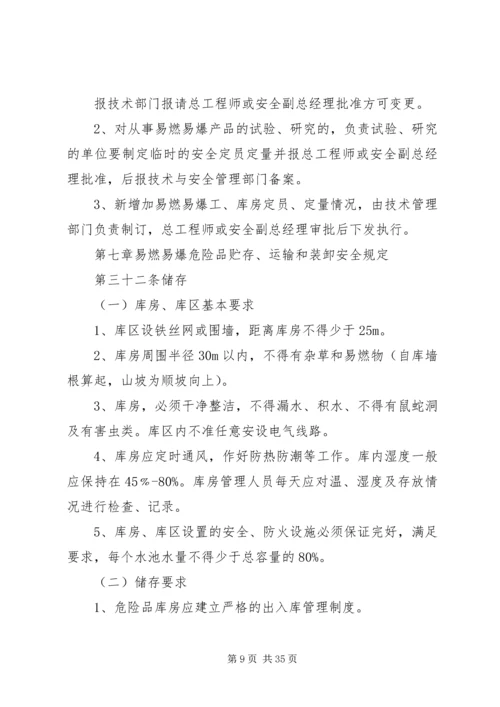 报技术部门报请总工程师或安全副总经理批准方可变更。

2、对从事易燃易爆产品的试验、研究的，负责试验、研究的单位要制定临时的安全定员定量并报总工程师或安全副总经理批准，后报技术与安全管理部门备案。

3、新增加易燃易爆工、库房定员、定量情况，由技术管理部门负责制订，总工程师或安全副总经理审批后下发执行。

第七章易燃易爆危险品贮存、运输和装卸安全规定

第三十二条储存

（一）库房、库区基本要求

1、库区设铁丝网或围墙，距离库房不得少于25m。

2、库房周围半径30m以内，不得有杂草和易燃物（自库墙根算起，山坡为顺坡向上）。

3、库房，必须干净整洁，不得漏水、积水、不得有鼠蛇洞及有害虫类。库区内不准任意安设电气线路。

4、库房应定时通风，作好防热防潮等工作。库内湿度一般应保持在45%-80%。库房管理人员每天应对温、湿度及存放情况进行检查、记录。

5、库房、库区设置的安全、防火设施必须保证完好，满足要求，每个水池水量不得少于总容量的80%。

（二）储存要求

1、危险品库房应建立严格的出入库管理制度。

第9页 共35页